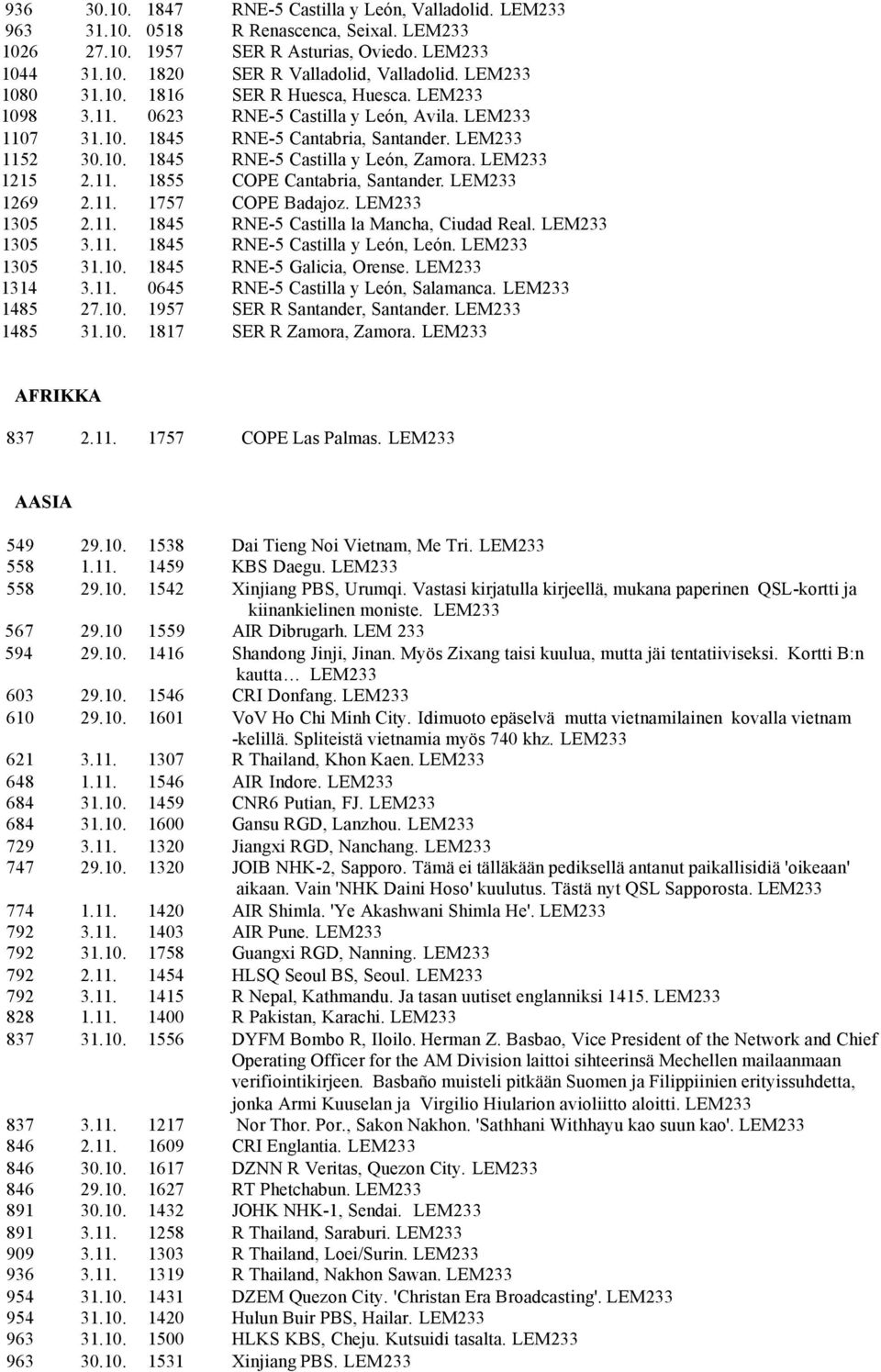 936 30.10. 1847 RNE-5 Castilla y León, Valladolid. LEM233
963 31.10. 0518 R Renascenca, Seixal. LEM233
1026 27.10. 1957 SER R Asturias, Oviedo. LEM233
1044 31.10. 1820 SER R Valladolid, Valladolid. LEM233
1080 31.10. 1816 SER R Huesca, Huesca. LEM233
1098 3.11. 0623 RNE-5 Castilla y León, Avila. LEM233
1107 31.10. 1845 RNE-5 Cantabria, Santander. LEM233
1152 30.10. 1845 RNE-5 Castilla y León, Zamora. LEM233
1215 2.11. 1855 COPE Cantabria, Santander. LEM233
1269 2.11. 1757 COPE Badajoz. LEM233
1305 2.11. 1845 RNE-5 Castilla la Mancha, Ciudad Real. LEM233
1305 3.11. 1845 RNE-5 Castilla y León, León. LEM233
1305 31.10. 1845 RNE-5 Galicia, Orense. LEM233
1314 3.11. 0645 RNE-5 Castilla y León, Salamanca. LEM233
1485 27.10. 1957 SER R Santander, Santander. LEM233
1485 31.10. 1817 SER R Zamora, Zamora. LEM233

AFRIKKA

837 2.11. 1757 COPE Las Palmas. LEM233

AASIA

549 29.10. 1538 Dai Tieng Noi Vietnam, Me Tri. LEM233
558 1.11. 1459 KBS Daegu. LEM233
558 29.10. 1542 Xinjiang PBS, Urumqi. Vastasi kirjatulla kirjeellä, mukana paperinen QSL-kortti ja kiinankielinen moniste. LEM233
567 29.10 1559 AIR Dibrugarh. LEM 233
594 29.10. 1416 Shandong Jinji, Jinan. Myös Zixang taisi kuulua, mutta jäi tentatiiviseksi. Kortti B:n kautta… LEM233
603 29.10. 1546 CRI Donfang. LEM233
610 29.10. 1601 VoV Ho Chi Minh City. Idimuoto epäselvä mutta vietnamilainen kovalla vietnam -kelillä. Spliteistä vietnamia myös 740 khz. LEM233
621 3.11. 1307 R Thailand, Khon Kaen. LEM233
648 1.11. 1546 AIR Indore. LEM233
684 31.10. 1459 CNR6 Putian, FJ. LEM233
684 31.10. 1600 Gansu RGD, Lanzhou. LEM233
729 3.11. 1320 Jiangxi RGD, Nanchang. LEM233
747 29.10. 1320 JOIB NHK-2, Sapporo. Tämä ei tälläkään pediksellä antanut paikallisidiä 'oikeaan' aikaan. Vain 'NHK Daini Hoso' kuulutus. Tästä nyt QSL Sapporosta. LEM233
774 1.11. 1420 AIR Shimla. 'Ye Akashwani Shimla He'. LEM233
792 3.11. 1403 AIR Pune. LEM233
792 31.10. 1758 Guangxi RGD, Nanning. LEM233
792 2.11. 1454 HLSQ Seoul BS, Seoul. LEM233
792 3.11. 1415 R Nepal, Kathmandu. Ja tasan uutiset englanniksi 1415. LEM233
828 1.11. 1400 R Pakistan, Karachi. LEM233
837 31.10. 1556 DYFM Bombo R, Iloilo. Herman Z. Basbao, Vice President of the Network and Chief Operating Officer for the AM Division laittoi sihteerinsä Mechellen mailaanmaan verifiointikirjeen. Basbaño muisteli pitkään Suomen ja Filippiinien erityissuhdetta, jonka Armi Kuuselan ja Virgilio Hiularion avioliitto aloitti. LEM233
837 3.11. 1217 Nor Thor. Por., Sakon Nakhon. 'Sathhani Withhayu kao suun kao'. LEM233
846 2.11. 1609 CRI Englantia. LEM233
846 30.10. 1617 DZNN R Veritas, Quezon City. LEM233
846 29.10. 1627 RT Phetchabun. LEM233
891 30.10. 1432 JOHK NHK-1, Sendai. LEM233
891 3.11. 1258 R Thailand, Saraburi. LEM233
909 3.11. 1303 R Thailand, Loei/Surin. LEM233
936 3.11. 1319 R Thailand, Nakhon Sawan. LEM233
954 31.10. 1431 DZEM Quezon City. 'Christan Era Broadcasting'. LEM233
954 31.10. 1420 Hulun Buir PBS, Hailar. LEM233
963 31.10. 1500 HLKS KBS, Cheju. Kutsuidi tasalta. LEM233
963 30.10. 1531 Xinjiang PBS. LEM233